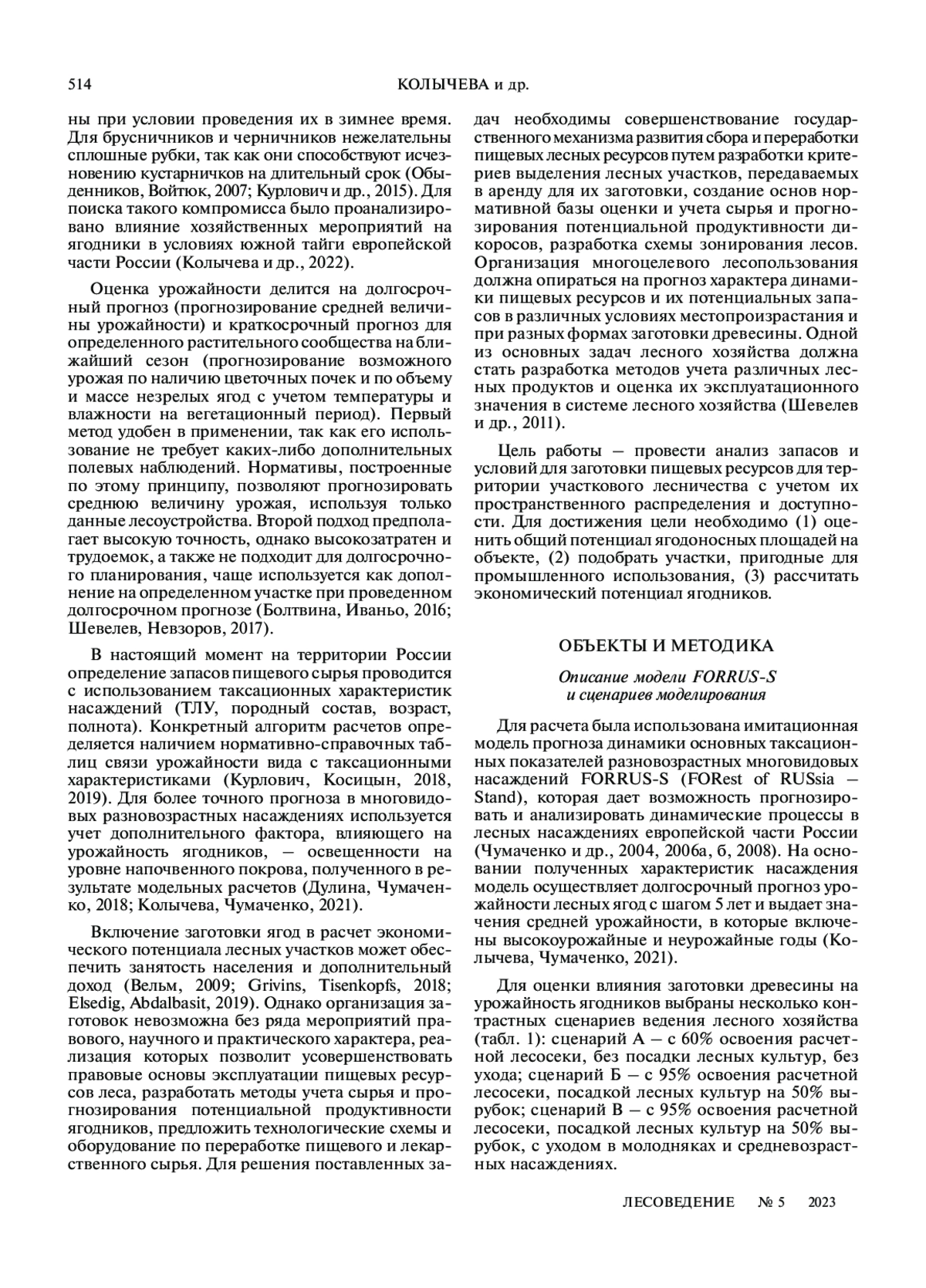 514 КОЛЫЧЕВА и др.

ны при условии проведения их в зимнее время. Для брусничников и черничников нежелательны сплошные рубки, так как они способствуют исчезновению кустарничков на длительный срок (Обыденников, Войтюк, 2007; Курлович и др., 2015). Для поиска такого компромисса было проанализировано влияние хозяйственных мероприятий на ягодники в условиях южной тайги европейской части России (Колычева и др., 2022).

Оценка урожайности делится на долгосрочный прогноз (прогнозирование средней величины урожайности) и краткосрочный прогноз для определенного растительного сообщества на ближайший сезон (прогнозирование возможного урожая по наличию цветочных почек и по объему и массе незрелых ягод с учетом температуры и влажности на вегетационный период). Первый метод удобен в применении, так как его использование не требует каких-либо дополнительных полевых наблюдений. Нормативы, построенные по этому принципу, позволяют прогнозировать среднюю величину урожая, используя только данные лесоустройства. Второй подход предполагает высокую точность, однако высокозатратен и трудоемок, а также не подходит для долгосрочного планирования, чаще используется как дополнение на определенном участке при проведенном долгосрочном прогнозе (Болтвина, Иваньо, 2016; Шевелев, Невзоров, 2017).

В настоящий момент на территории России определение запасов пищевого сырья проводится с использованием таксационных характеристик насаждений (ТЛУ, породный состав, возраст, полнота). Конкретный алгоритм расчетов определяется наличием нормативно-справочных таблиц связи урожайности вида с таксационными характеристиками (Курлович, Косицын, 2018, 2019). Для более точного прогноза в многовидовых разновозрастных насаждениях используется учет дополнительного фактора, влияющего на урожайность ягодников, — освещенности на уровне напочвенного покрова, полученного в результате модельных расчетов (Дулина, Чумаченко, 2018; Колычева, Чумаченко, 2021).

Включение заготовки ягод в расчет экономического потенциала лесных участков может обеспечить занятость населения и дополнительный доход (Вельм, 2009; Grivins, Tisenkopfs, 2018; Elsedig, Abdalbasit, 2019). Однако организация заготовок невозможна без ряда мероприятий правового, научного и практического характера, реализация которых позволит усовершенствовать правовые основы эксплуатации пищевых ресурсов леса, разработать методы учета сырья и прогнозирования потенциальной продуктивности ягодников, предложить технологические схемы и оборудование по переработке пищевого и лекарственного сырья. Для решения поставленных задач необходимы совершенствование государственного механизма развития сбора и переработки пищевых лесных ресурсов путем разработки критериев выделения лесных участков, передаваемых в аренду для их заготовки, создание основ нормативной базы оценки и учета сырья и прогнозирования потенциальной продуктивности дикоросов, разработка схемы зонирования лесов. Организация многоцелевого лесопользования должна опираться на прогноз характера динамики пищевых ресурсов и их потенциальных запасов в различных условиях местопроизрастания и при разных формах заготовки древесины. Одной из основных задач лесного хозяйства должна стать разработка методов учета различных лесных продуктов и оценка их эксплуатационного значения в системе лесного хозяйства (Шевелев и др., 2011).

Цель работы — провести анализ запасов и условий для заготовки пищевых ресурсов для территории участкового лесничества с учетом их пространственного распределения и доступности. Для достижения цели необходимо (1) оценить общий потенциал ягодоносных площадей на объекте, (2) подобрать участки, пригодные для промышленного использования, (3) рассчитать экономический потенциал ягодников.

ОБЪЕКТЫ И МЕТОДИКА

Описание модели FORRUS-S и сценариев моделирования

Для расчета была использована имитационная модель прогноза динамики основных таксационных показателей разновозрастных многовидовых насаждений FORRUS-S (FORest of RUSsia — Stand), которая дает возможность прогнозировать и анализировать динамические процессы в лесных насаждениях европейской части России (Чумаченко и др., 2004, 2006а, б, 2008). На основании полученных характеристик насаждения модель осуществляет долгосрочный прогноз урожайности лесных ягод с шагом 5 лет и выдает значения средней урожайности, в которые включены высокоурожайные и неурожайные годы (Колычева, Чумаченко, 2021).

Для оценки влияния заготовки древесины на урожайность ягодников выбраны несколько контрастных сценариев ведения лесного хозяйства (табл. 1): сценарий А — с 60% освоения расчетной лесосеки, без посадки лесных культур, без ухода; сценарий Б — с 95% освоения расчетной лесосеки, посадкой лесных культур на 50% вырубок; сценарий В — с 95% освоения расчетной лесосеки, посадкой лесных культур на 50% вырубок, с уходом в молодняках и средневозрастных насаждениях.

ЛЕСОВЕДЕНИЕ № 5 2023